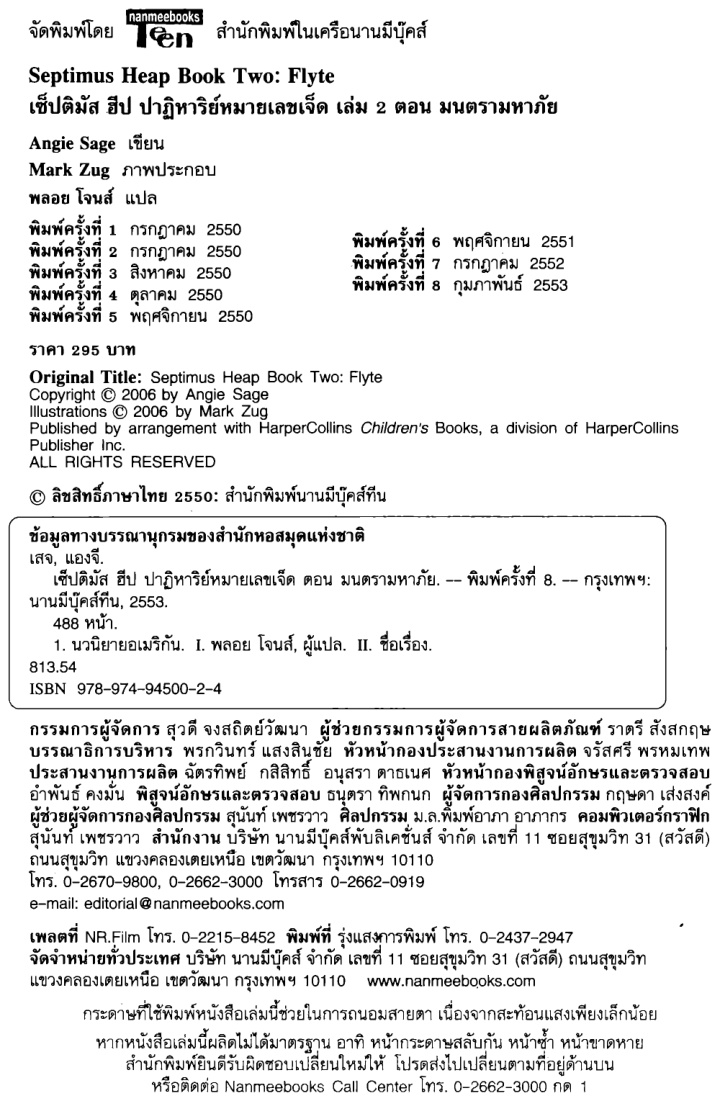 จัดพิมพ์โดย nanmeebooks Teen สำนักพิมพ์ในเครือนานมีบุ๊คส์

Septimus Heap Book Two: Flyte
เซ็ปติมัส ฮีป ปาฏิหาริย์หมายเลขเจ็ด เล่ม 2 ตอน มนตรามหาภัย

Angie Sage เขียน
Mark Zug ภาพประกอบ
พลอย โจนส์ แปล

พิมพ์ครั้งที่ 1 กรกฎาคม 2550
พิมพ์ครั้งที่ 2 กรกฎาคม 2550
พิมพ์ครั้งที่ 3 สิงหาคม 2550
พิมพ์ครั้งที่ 4 ตุลาคม 2550
พิมพ์ครั้งที่ 5 พฤศจิกายน 2550

พิมพ์ครั้งที่ 6 พฤศจิกายน 2551
พิมพ์ครั้งที่ 7 กรกฎาคม 2552
พิมพ์ครั้งที่ 8 กุมภาพันธ์ 2553

ราคา 295 บาท

Original Title: Septimus Heap Book Two: Flyte
Copyright © 2006 by Angie Sage
Illustrations © 2006 by Mark Zug
Published by arrangement with HarperCollins Children's Books, a division of HarperCollins Publisher Inc.
ALL RIGHTS RESERVED

© ลิขสิทธิ์ภาษาไทย 2550: สำนักพิมพ์นานมีบุ๊คส์ทีน

ข้อมูลทางบรรณานุกรมของสำนักหอสมุดแห่งชาติ
เสจ, แองจี.
เซ็ปติมัส ฮีป ปาฏิหาริย์หมายเลขเจ็ด ตอน มนตรามหาภัย. -- พิมพ์ครั้งที่ 8. -- กรุงเทพฯ: นานมีบุ๊คส์ทีน, 2553.
488 หน้า.
1. นวนิยายอเมริกัน. I. พลอย โจนส์, ผู้แปล. II. ชื่อเรื่อง.
813.54
ISBN 978-974-94500-2-4

กรรมการผู้จัดการ สุวดี จงสถิตย์วัฒนา ผู้ช่วยกรรมการผู้จัดการสายผลิตภัณฑ์ ราตรี สังสกฤษ บรรณาธิการบริหาร พรกวินทร์ แสงสินชัย หัวหน้ากองประสานงานการผลิต จรัสศรี พรหมเทพ ประสานงานการผลิต ฉัตรทิพย์ กสิสิทธิ์ อนุสรา ดาธเนศ หัวหน้ากองพิสูจน์อักษรและตรวจสอบ อำพันธ์ คงมั่น พิสูจน์อักษรและตรวจสอบ ธนุตรา ทิพกนก ผู้จัดการกองศิลปกรรม กฤษดา เส่งสงค์ ผู้ช่วยผู้จัดการกองศิลปกรรม สุนันท์ เพชรวาว ศิลปกรรม ม.ล.พิมพ์อาภา อาภากร คอมพิวเตอร์กราฟิก สุนันท์ เพชรวาว สำนักงาน บริษัท นานมีบุ๊คส์พับลิเคชั่นส์ จำกัด เลขที่ 11 ซอยสุขุมวิท 31 (สวัสดี) ถนนสุขุมวิท แขวงคลองเตยเหนือ เขตวัฒนา กรุงเทพฯ 10110
โทร. 0-2670-9800, 0-2662-3000 โทรสาร 0-2662-0919
e-mail: editorial@nanmeebooks.com

เพลตที่ NR.Film โทร. 0-2215-8452 พิมพ์ที่ รุ่งแสงการพิมพ์ โทร. 0-2437-2947
จัดจำหน่ายทั่วประเทศ บริษัท นานมีบุ๊คส์ จำกัด เลขที่ 11 ซอยสุขุมวิท 31 (สวัสดี) ถนนสุขุมวิท แขวงคลองเตยเหนือ เขตวัฒนา กรุงเทพฯ 10110 www.nanmeebooks.com

กระดาษที่ใช้พิมพ์หนังสือเล่มนี้ช่วยในการถนอมสายตา เนื่องจากสะท้อนแสงเพียงเล็กน้อย
หากหนังสือเล่มนี้ผลิตไม่ได้มาตรฐาน อาทิ หน้ากระดาษสลับกัน หน้าซ้ำ หน้าขาดหาย
สำนักพิมพ์ยินดีรับผิดชอบเปลี่ยนใหม่ให้ โปรดส่งไปเปลี่ยนตามที่อยู่ด้านบน
หรือติดต่อ Nanmeebooks Call Center โทร. 0-2662-3000 กด 1